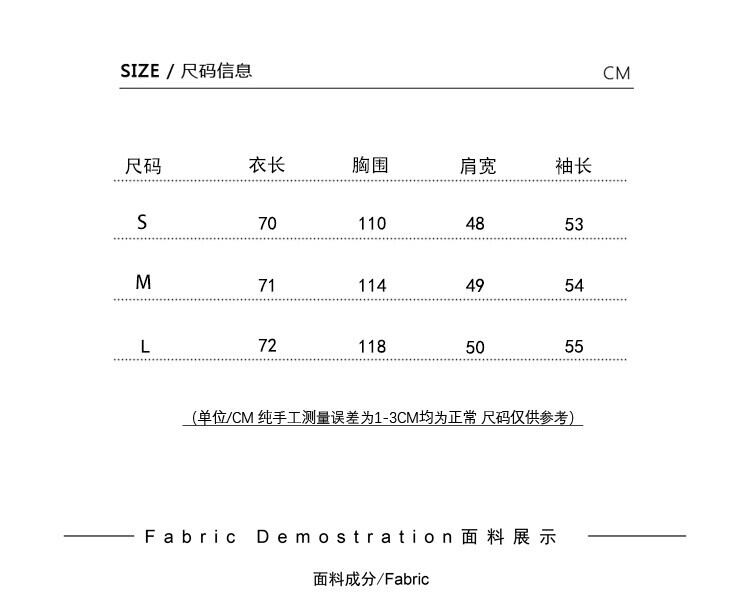 SIZE / 尺码信息 CM

| 尺码 | 衣长 | 胸围 | 肩宽 | 袖长 |
|---|---|---|---|---|
| S | 70 | 110 | 48 | 53 |
| M | 71 | 114 | 49 | 54 |
| L | 72 | 118 | 50 | 55 |

(单位/CM 纯手工测量误差为1-3CM均为正常 尺码仅供参考)

Fabric Demostration 面料展示

面料成分/Fabric